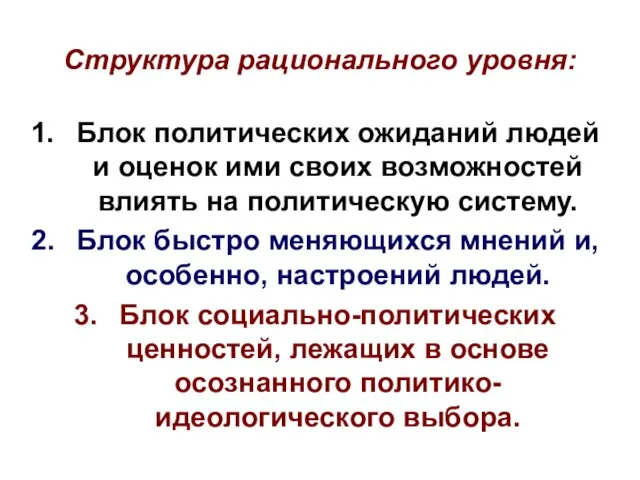 Структура рационального уровня:

1. Блок политических ожиданий людей и оценок ими своих возможностей влиять на политическую систему.
2. Блок быстро меняющихся мнений и, особенно, настроений людей.
3. Блок социально-политических ценностей, лежащих в основе осознанного политико-идеологического выбора.